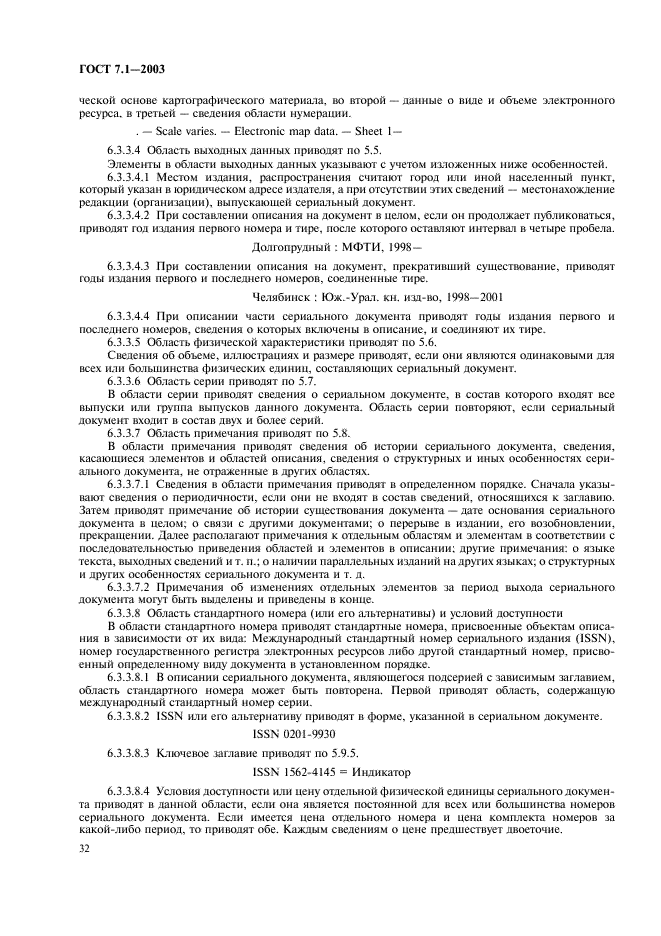 ГОСТ 7.1—2003

ческой основе картографического материала, во второй — данные о виде и объеме электронного ресурса, в третьей — сведения области нумерации.

. — Scale varies. — Electronic map data. — Sheet 1—

6.3.3.4 Область выходных данных приводят по 5.5.

Элементы в области выходных данных указывают с учетом изложенных ниже особенностей.

6.3.3.4.1 Местом издания, распространения считают город или иной населенный пункт, который указан в юридическом адресе издателя, а при отсутствии этих сведений — местонахождение редакции (организации), выпускающей сериальный документ.

6.3.3.4.2 При составлении описания на документ в целом, если он продолжает публиковаться, приводят год издания первого номера и тире, после которого оставляют интервал в четыре пробела.

Долгопрудный : МФТИ, 1998—

6.3.3.4.3 При составлении описания на документ, прекративший существование, приводят годы издания первого и последнего номеров, соединенные тире.

Челябинск : Юж.-Урал. кн. изд-во, 1998—2001

6.3.3.4.4 При описании части сериального документа приводят годы издания первого и последнего номеров, сведения о которых включены в описание, и соединяют их тире.

6.3.3.5 Область физической характеристики приводят по 5.6.

Сведения об объеме, иллюстрациях и размере приводят, если они являются одинаковыми для всех или большинства физических единиц, составляющих сериальный документ.

6.3.3.6 Область серии приводят по 5.7.

В области серии приводят сведения о сериальном документе, в состав которого входят все выпуски или группа выпусков данного документа. Область серии повторяют, если сериальный документ входит в состав двух и более серий.

6.3.3.7 Область примечания приводят по 5.8.

В области примечания приводят сведения об истории сериального документа, сведения, касающиеся элементов и областей описания, сведения о структурных и иных особенностях сериального документа, не отраженные в других областях.

6.3.3.7.1 Сведения в области примечания приводят в определенном порядке. Сначала указывают сведения о периодичности, если они не входят в состав сведений, относящихся к заглавию. Затем приводят примечание об истории существования документа — дате основания сериального документа в целом; о связи с другими документами; о перерыве в издании, его возобновлении, прекращении. Далее располагают примечания к отдельным областям и элементам в соответствии с последовательностью приведения областей и элементов в описании; другие примечания: о языке текста, выходных сведений и т. п.; о наличии параллельных изданий на других языках; о структурных и других особенностях сериального документа и т. д.

6.3.3.7.2 Примечания об изменениях отдельных элементов за период выхода сериального документа могут быть выделены и приведены в конце.

6.3.3.8 Область стандартного номера (или его альтернативы) и условий доступности

В области стандартного номера приводят стандартные номера, присвоенные объектам описания в зависимости от их вида: Международный стандартный номер сериального издания (ISSN), номер государственного регистра электронных ресурсов либо другой стандартный номер, присвоенный определенному виду документа в установленном порядке.

6.3.3.8.1 В описании сериального документа, являющегося подсерией с зависимым заглавием, область стандартного номера может быть повторена. Первой приводят область, содержащую международный стандартный номер серии.

6.3.3.8.2 ISSN или его альтернативу приводят в форме, указанной в сериальном документе.

ISSN 0201-9930

6.3.3.8.3 Ключевое заглавие приводят по 5.9.5.

ISSN 1562-4145 = Индикатор

6.3.3.8.4 Условия доступности или цену отдельной физической единицы сериального документа приводят в данной области, если она является постоянной для всех или большинства номеров сериального документа. Если имеется цена отдельного номера и цена комплекта номеров за какой-либо период, то приводят обе. Каждым сведениям о цене предшествует двоеточие.

32